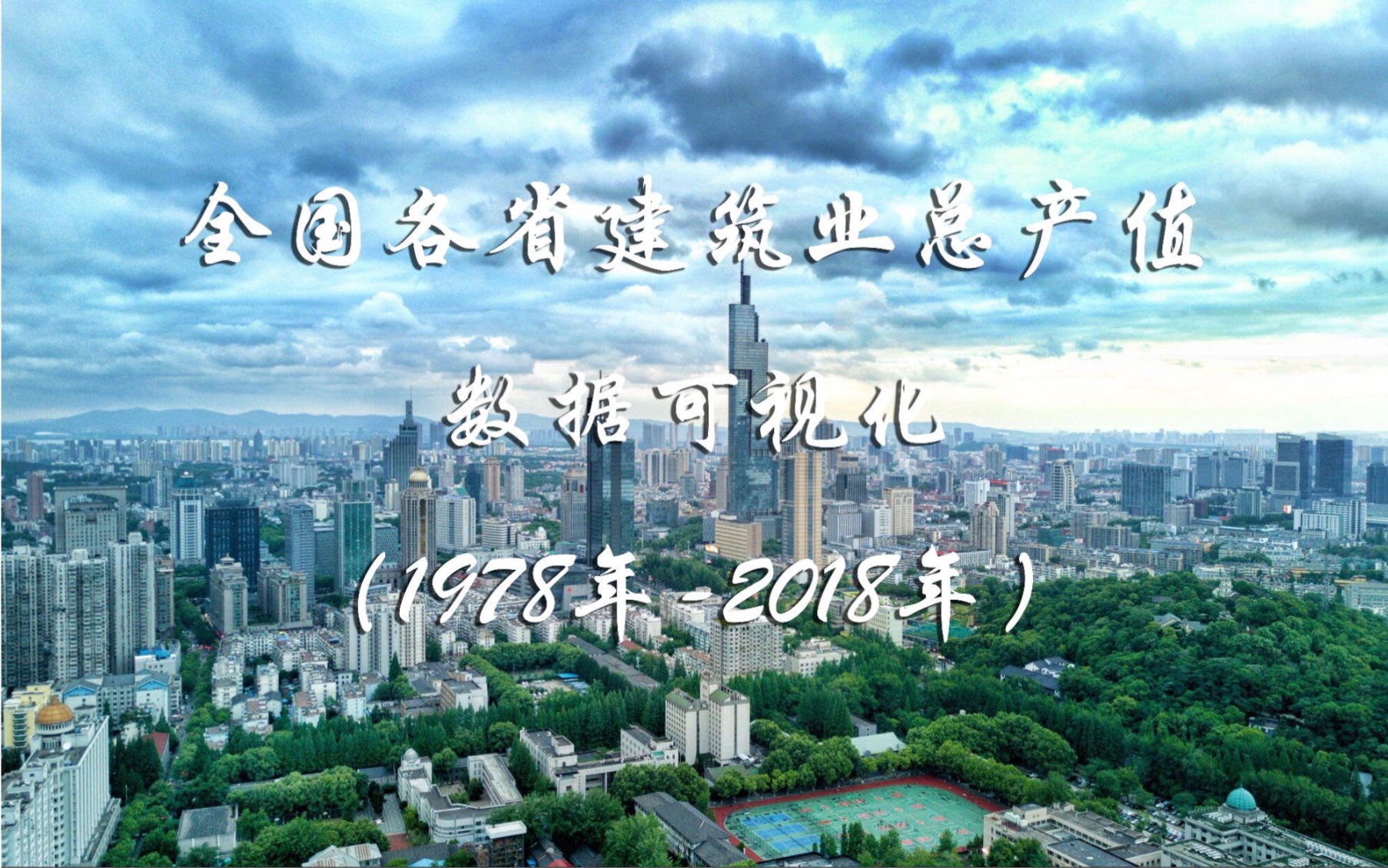 全国各省建筑业总产值

数据可视化

(1978年-2018年)